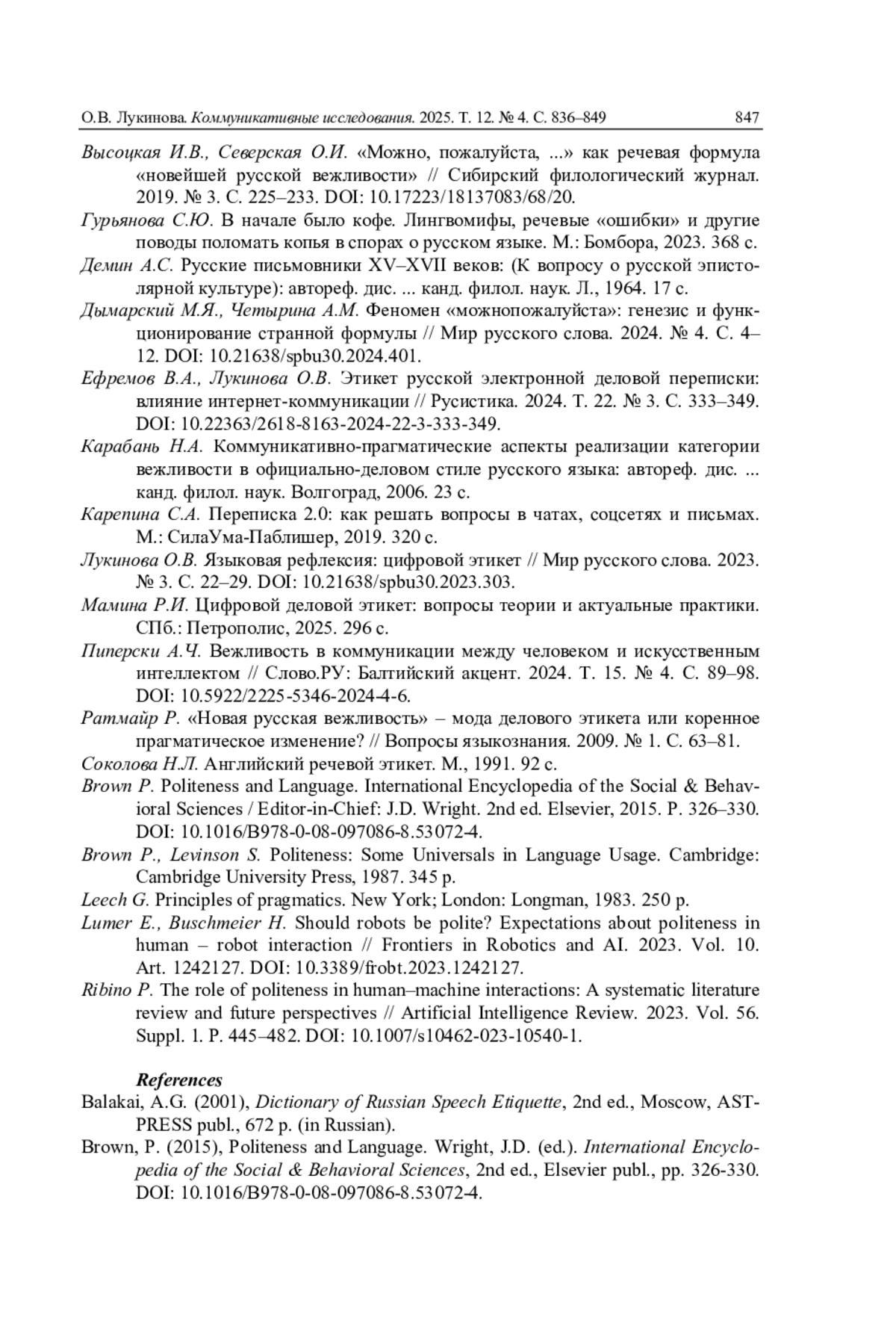 О.В. Лукинова. Коммуникативные исследования. 2025. Т. 12. № 4. С. 836–849 847

Высоцкая И.В., Северская О.И. «Можно, пожалуйста, ...» как речевая формула «новейшей русской вежливости» // Сибирский филологический журнал. 2019. № 3. С. 225–233. DOI: 10.17223/18137083/68/20.

Гурьянова С.Ю. В начале было кофе. Лингвомифы, речевые «ошибки» и другие поводы поломать копья в спорах о русском языке. М.: Бомбора, 2023. 368 с.

Демин А.С. Русские письмовники XV–XVII веков: (К вопросу о русской эпистолярной культуре): автореф. дис. ... канд. филол. наук. Л., 1964. 17 с.

Дымарский М.Я., Четырина А.М. Феномен «можнопожалуйста»: генезис и функционирование странной формулы // Мир русского слова. 2024. № 4. С. 4–12. DOI: 10.21638/spbu30.2024.401.

Ефремов В.А., Лукинова О.В. Этикет русской электронной деловой переписки: влияние интернет-коммуникации // Русистика. 2024. Т. 22. № 3. С. 333–349. DOI: 10.22363/2618-8163-2024-22-3-333-349.

Карабань Н.А. Коммуникативно-прагматические аспекты реализации категории вежливости в официально-деловом стиле русского языка: автореф. дис. ... канд. филол. наук. Волгоград, 2006. 23 с.

Карепина С.А. Переписка 2.0: как решать вопросы в чатах, соцсетях и письмах. М.: СилаУма-Паблишер, 2019. 320 с.

Лукинова О.В. Языковая рефлексия: цифровой этикет // Мир русского слова. 2023. № 3. С. 22–29. DOI: 10.21638/spbu30.2023.303.

Мамина Р.И. Цифровой деловой этикет: вопросы теории и актуальные практики. СПб.: Петрополис, 2025. 296 с.

Пиперски А.Ч. Вежливость в коммуникации между человеком и искусственным интеллектом // Слово.РУ: Балтийский акцент. 2024. Т. 15. № 4. С. 89–98. DOI: 10.5922/2225-5346-2024-4-6.

Ратмайр Р. «Новая русская вежливость» – мода делового этикета или коренное прагматическое изменение? // Вопросы языкознания. 2009. № 1. С. 63–81.

Соколова Н.Л. Английский речевой этикет. М., 1991. 92 с.

Brown P. Politeness and Language. International Encyclopedia of the Social & Behavioral Sciences / Editor-in-Chief: J.D. Wright. 2nd ed. Elsevier, 2015. P. 326–330. DOI: 10.1016/B978-0-08-097086-8.53072-4.

Brown P., Levinson S. Politeness: Some Universals in Language Usage. Cambridge: Cambridge University Press, 1987. 345 p.

Leech G. Principles of pragmatics. New York; London: Longman, 1983. 250 p.

Lumer E., Buschmeier H. Should robots be polite? Expectations about politeness in human – robot interaction // Frontiers in Robotics and AI. 2023. Vol. 10. Art. 1242127. DOI: 10.3389/frobt.2023.1242127.

Ribino P. The role of politeness in human–machine interactions: A systematic literature review and future perspectives // Artificial Intelligence Review. 2023. Vol. 56. Suppl. 1. P. 445–482. DOI: 10.1007/s10462-023-10540-1.

References

Balakai, A.G. (2001), Dictionary of Russian Speech Etiquette, 2nd ed., Moscow, AST-PRESS publ., 672 p. (in Russian).

Brown, P. (2015), Politeness and Language. Wright, J.D. (ed.). International Encyclopedia of the Social & Behavioral Sciences, 2nd ed., Elsevier publ., pp. 326-330. DOI: 10.1016/B978-0-08-097086-8.53072-4.